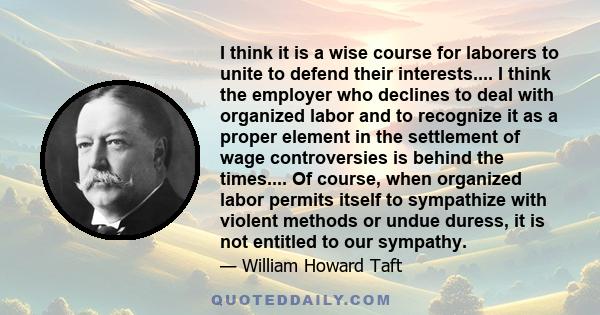 I think it is a wise course for laborers to unite to defend their interests.... I think the employer who declines to deal with organized labor and to recognize it as a proper element in the settlement of wage controversies is behind the times.... Of course, when organized labor permits itself to sympathize with violent methods or undue duress, it is not entitled to our sympathy.

— William Howard Taft

QUOTEDDAILY.COM